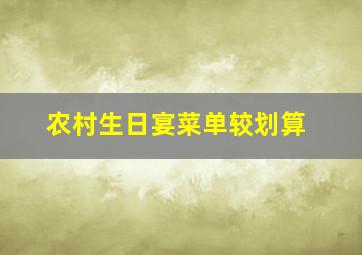 农村生日宴菜单较划算